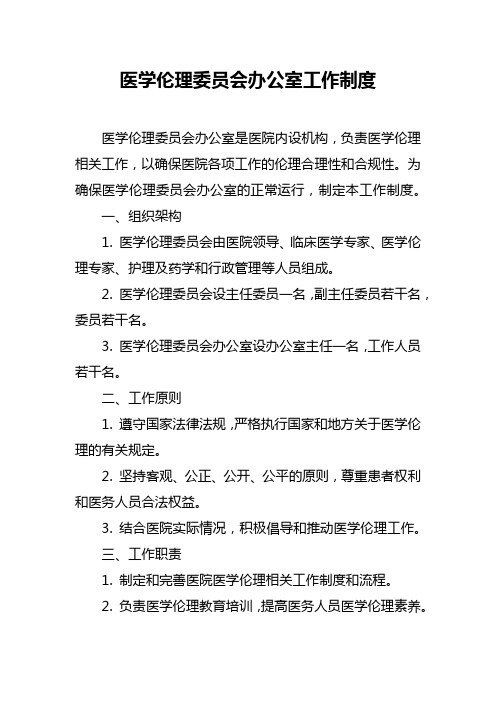 医学伦理委员会办公室工作制度

医学伦理委员会办公室是医院内设机构，负责医学伦理相关工作，以确保医院各项工作的伦理合理性和合规性。为确保医学伦理委员会办公室的正常运行，制定本工作制度。

一、组织架构

1. 医学伦理委员会由医院领导、临床医学专家、医学伦理专家、护理及药学和行政管理等人员组成。

2. 医学伦理委员会设主任委员一名，副主任委员若干名，委员若干名。

3. 医学伦理委员会办公室设办公室主任一名，工作人员若干名。

二、工作原则

1. 遵守国家法律法规，严格执行国家和地方关于医学伦理的有关规定。

2. 坚持客观、公正、公开、公平的原则，尊重患者权利和医务人员合法权益。

3. 结合医院实际情况，积极倡导和推动医学伦理工作。

三、工作职责

1. 制定和完善医院医学伦理相关工作制度和流程。

2. 负责医学伦理教育培训，提高医务人员医学伦理素养。